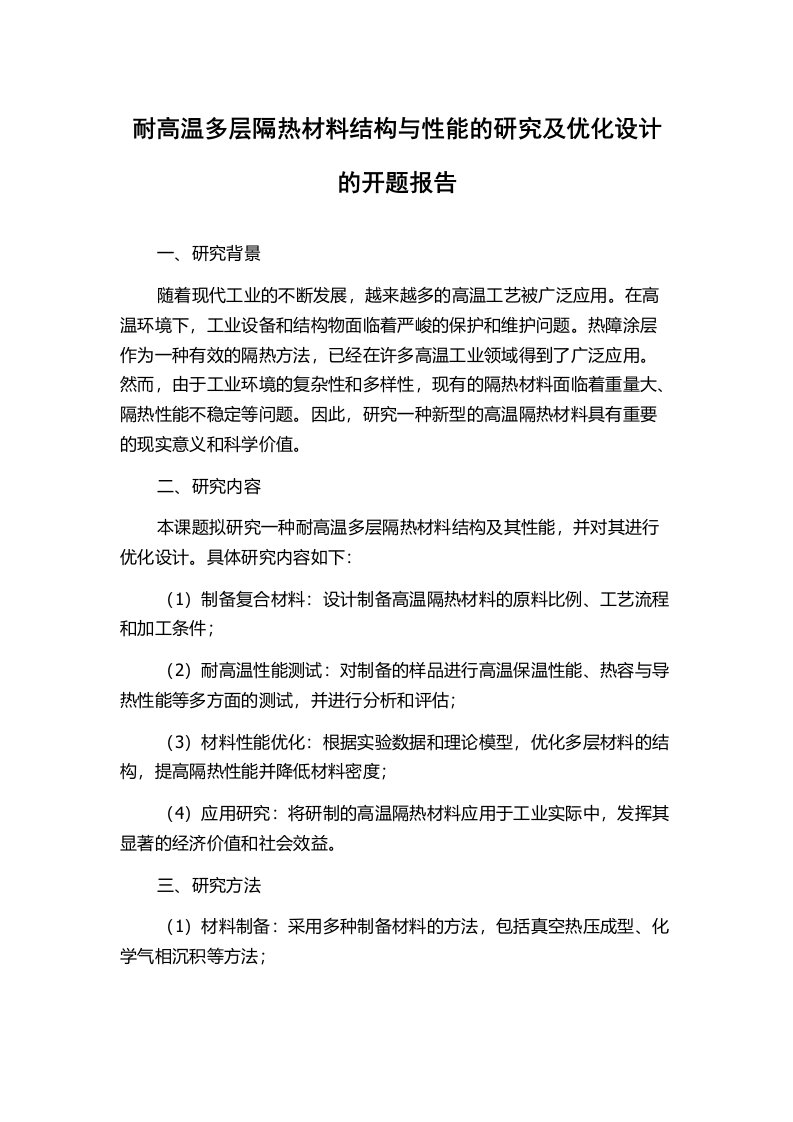 耐高温多层隔热材料结构与性能的研究及优化设计的开题报告

一、研究背景

随着现代工业的不断发展，越来越多的高温工艺被广泛应用。在高温环境下，工业设备和结构物面临着严峻的保护和维护问题。热障涂层作为一种有效的隔热方法，已经在许多高温工业领域得到了广泛应用。然而，由于工业环境的复杂性和多样性，现有的隔热材料面临着重量大、隔热性能不稳定等问题。因此，研究一种新型的高温隔热材料具有重要的现实意义和科学价值。

二、研究内容

本课题拟研究一种耐高温多层隔热材料结构及其性能，并对其进行优化设计。具体研究内容如下：

（1）制备复合材料：设计制备高温隔热材料的原料比例、工艺流程和加工条件；

（2）耐高温性能测试：对制备的样品进行高温保温性能、热容与导热性能等多方面的测试，并进行分析和评估；

（3）材料性能优化：根据实验数据和理论模型，优化多层材料的结构，提高隔热性能并降低材料密度；

（4）应用研究：将研制的高温隔热材料应用于工业实际中，发挥其显著的经济价值和社会效益。

三、研究方法

（1）材料制备：采用多种制备材料的方法，包括真空热压成型、化学气相沉积等方法；